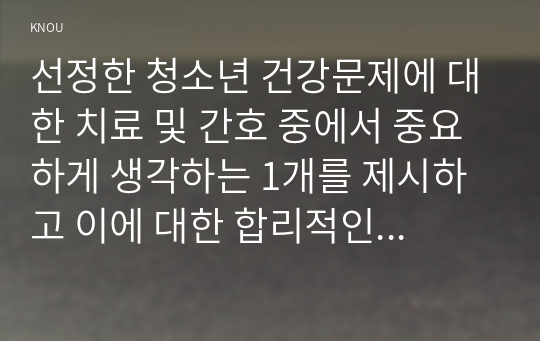 KNOU

선정한 청소년 건강문제에 대한 치료 및 간호 중에서 중요하게 생각하는 1개를 제시하고 이에 대한 합리적인...